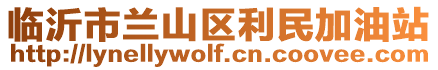 临沂市兰山区利民加油站
http://lynellywolf.cn.coovee.com